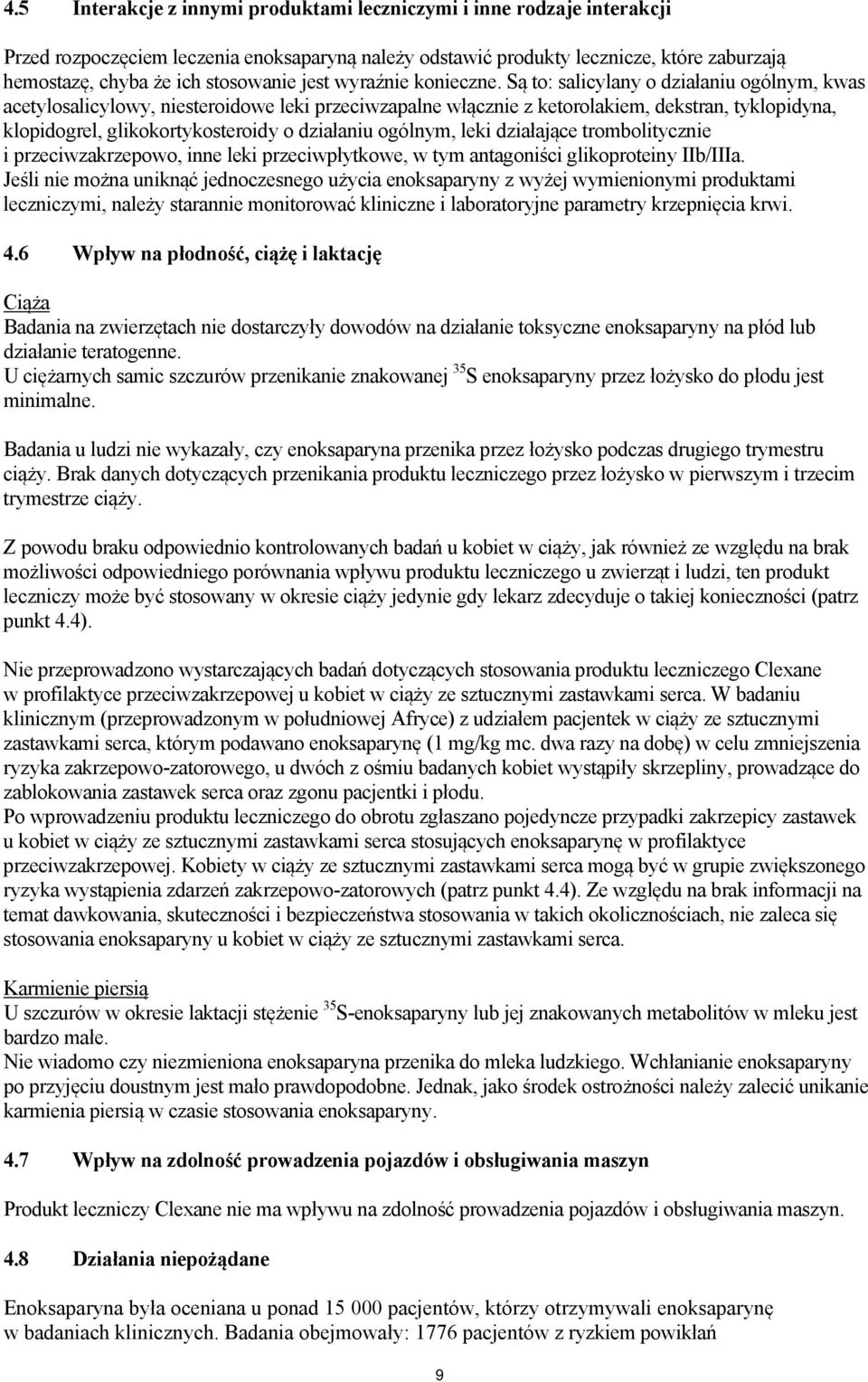 4.5 Interakcje z innymi produktami leczniczymi i inne rodzaje interakcji

Przed rozpoczęciem leczenia enoksaparyną należy odstawić produkty lecznicze, które zaburzają hemostazę, chyba że ich stosowanie jest wyraźnie konieczne. Są to: salicylany o działaniu ogólnym, kwas acetylosalicylowy, niesteroidowe leki przeciwzapalne włącznie z ketorolakiem, dekstran, tyklopidyna, klopidogrel, glikokortykosteroidy o działaniu ogólnym, leki działające trombolitycznie i przeciwzakrzepowo, inne leki przeciwpłytkowe, w tym antagoniści glikoproteiny IIb/IIIa.
Jeśli nie można uniknąć jednoczesnego użycia enoksaparyny z wyżej wymienionymi produktami leczniczymi, należy starannie monitorować kliniczne i laboratoryjne parametry krzepnięcia krwi.

4.6 Wpływ na płodność, ciążę i laktację

Ciąża
Badania na zwierzętach nie dostarczyły dowodów na działanie toksyczne enoksaparyny na płód lub działanie teratogenne.
U ciężarnych samic szczurów przenikanie znakowanej $^{35}S$ enoksaparyny przez łożysko do płodu jest minimalne.

Badania u ludzi nie wykazały, czy enoksaparyna przenika przez łożysko podczas drugiego trymestru ciąży. Brak danych dotyczących przenikania produktu leczniczego przez łożysko w pierwszym i trzecim trymestrze ciąży.

Z powodu braku odpowiednio kontrolowanych badań u kobiet w ciąży, jak również ze względu na brak możliwości odpowiedniego porównania wpływu produktu leczniczego u zwierząt i ludzi, ten produkt leczniczy może być stosowany w okresie ciąży jedynie gdy lekarz zdecyduje o takiej konieczności (patrz punkt 4.4).

Nie przeprowadzono wystarczających badań dotyczących stosowania produktu leczniczego Clexane w profilaktyce przeciwzakrzepowej u kobiet w ciąży ze sztucznymi zastawkami serca. W badaniu klinicznym (przeprowadzonym w południowej Afryce) z udziałem pacjentek w ciąży ze sztucznymi zastawkami serca, którym podawano enoksaparynę (1 mg/kg mc. dwa razy na dobę) w celu zmniejszenia ryzyka zakrzepowo-zatorowego, u dwóch z ośmiu badanych kobiet wystąpiły skrzepliny, prowadzące do zablokowania zastawek serca oraz zgonu pacjentki i płodu.
Po wprowadzeniu produktu leczniczego do obrotu zgłaszano pojedyncze przypadki zakrzepicy zastawek u kobiet w ciąży ze sztucznymi zastawkami serca stosujących enoksaparynę w profilaktyce przeciwzakrzepowej. Kobiety w ciąży ze sztucznymi zastawkami serca mogą być w grupie zwiększonego ryzyka wystąpienia zdarzeń zakrzepowo-zatorowych (patrz punkt 4.4). Ze względu na brak informacji na temat dawkowania, skuteczności i bezpieczeństwa stosowania w takich okolicznościach, nie zaleca się stosowania enoksaparyny u kobiet w ciąży ze sztucznymi zastawkami serca.

Karmienie piersią
U szczurów w okresie laktacji stężenie $^{35}S$-enoksaparyny lub jej znakowanych metabolitów w mleku jest bardzo małe.
Nie wiadomo czy niezmieniona enoksaparyna przenika do mleka ludzkiego. Wchłanianie enoksaparyny po przyjęciu doustnym jest mało prawdopodobne. Jednak, jako środek ostrożności należy zalecić unikanie karmienia piersią w czasie stosowania enoksaparyny.

4.7 Wpływ na zdolność prowadzenia pojazdów i obsługiwania maszyn

Produkt leczniczy Clexane nie ma wpływu na zdolność prowadzenia pojazdów i obsługiwania maszyn.

4.8 Działania niepożądane

Enoksaparyna była oceniana u ponad 15 000 pacjentów, którzy otrzymywali enoksaparynę w badaniach klinicznych. Badania obejmowały: 1776 pacjentów z ryzkiem powikłań

9